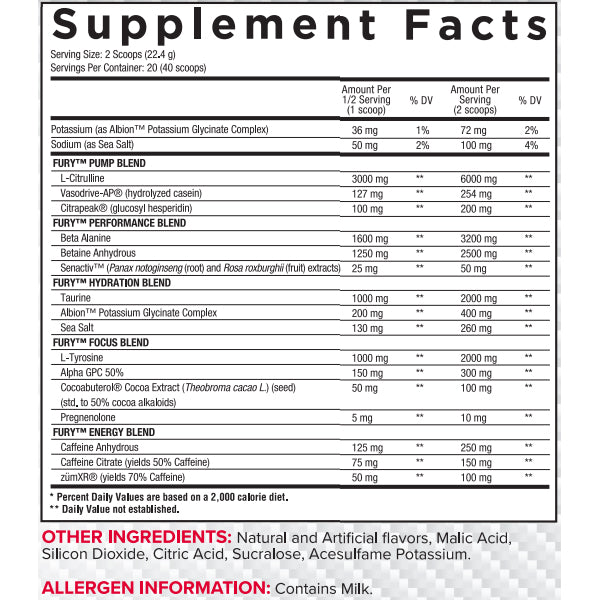 Supplement Facts

Serving Size: 2 Scoops (22.4 g)
Servings Per Container: 20 (40 scoops)

| | Amount Per 1/2 Serving (1 scoop) | % DV | Amount Per Serving (2 scoops) | % DV |
|---|---|---|---|---|
| Potassium (as Albion™ Potassium Glycinate Complex) | 36 mg | 1% | 72 mg | 2% |
| Sodium (as Sea Salt) | 50 mg | 2% | 100 mg | 4% |
| FURY™ PUMP BLEND | | | | |
| L-Citrulline | 3000 mg | ** | 6000 mg | ** |
| Vasodrive-AP® (hydrolyzed casein) | 127 mg | ** | 254 mg | ** |
| Citrapeak® (glucosyl hesperidin) | 100 mg | ** | 200 mg | ** |
| FURY™ PERFORMANCE BLEND | | | | |
| Beta Alanine | 1600 mg | ** | 3200 mg | ** |
| Betaine Anhydrous | 1250 mg | ** | 2500 mg | ** |
| Senactiv™ (Panax notoginseng (root) and Rosa roxburghii (fruit) extracts) | 25 mg | ** | 50 mg | ** |
| FURY™ HYDRATION BLEND | | | | |
| Taurine | 1000 mg | ** | 2000 mg | ** |
| Albion™ Potassium Glycinate Complex | 200 mg | ** | 400 mg | ** |
| Sea Salt | 130 mg | ** | 260 mg | ** |
| FURY™ FOCUS BLEND | | | | |
| L-Tyrosine | 1000 mg | ** | 2000 mg | ** |
| Alpha GPC 50% | 150 mg | ** | 300 mg | ** |
| Cocoabuterol® Cocoa Extract (Theobroma cacao L.) (seed) (std. to 50% cocoa alkaloids) | 50 mg | ** | 100 mg | ** |
| Pregnenolone | 5 mg | ** | 10 mg | ** |
| FURY™ ENERGY BLEND | | | | |
| Caffeine Anhydrous | 125 mg | ** | 250 mg | ** |
| Caffeine Citrate (yields 50% Caffeine) | 75 mg | ** | 150 mg | ** |
| zümXR® (yields 70% Caffeine) | 50 mg | ** | 100 mg | ** |

* Percent Daily Values are based on a 2,000 calorie diet.
** Daily Value not established.

OTHER INGREDIENTS: Natural and Artificial flavors, Malic Acid, Silicon Dioxide, Citric Acid, Sucralose, Acesulfame Potassium.

ALLERGEN INFORMATION: Contains Milk.